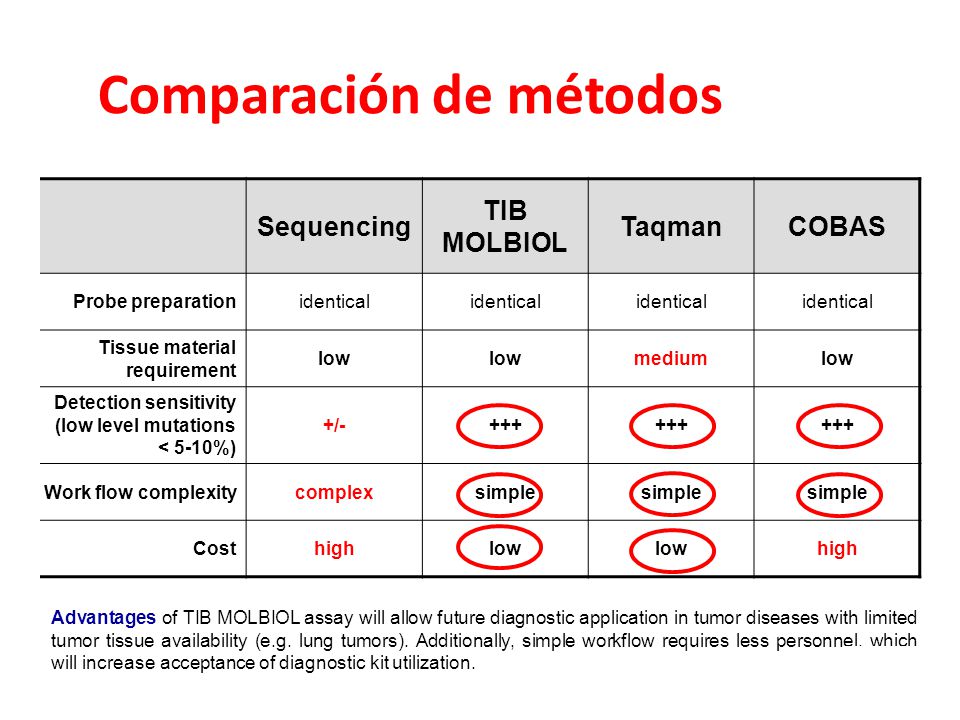 Comparación de métodos

| | Sequencing | TIB MOLBIOL | Taqman | COBAS |
|---|---|---|---|---|
| Probe preparation | identical | identical | identical | identical |
| Tissue material requirement | low | low | medium | low |
| Detection sensitivity (low level mutations < 5-10%) | +/- | +++ | +++ | +++ |
| Work flow complexity | complex | simple | simple | simple |
| Cost | high | low | low | high |

Advantages of TIB MOLBIOL assay will allow future diagnostic application in tumor diseases with limited tumor tissue availability (e.g. lung tumors). Additionally, simple workflow requires less personnel. which will increase acceptance of diagnostic kit utilization.